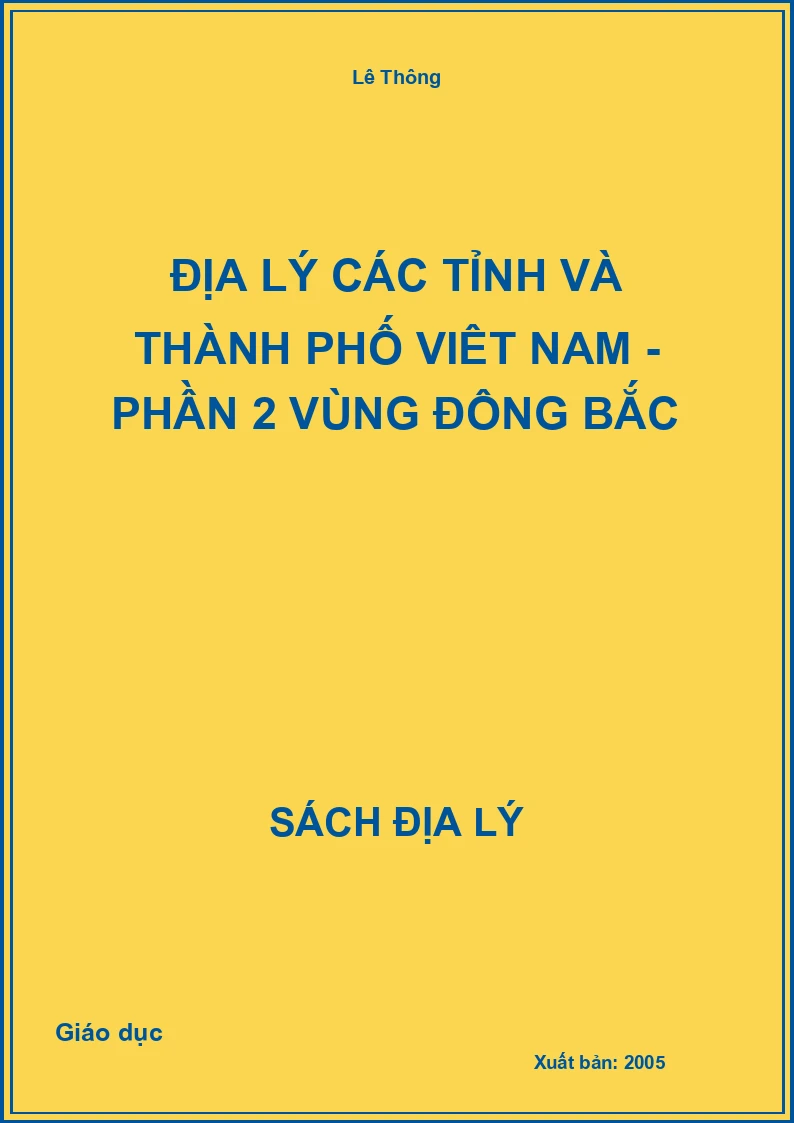 Lê Thông

ĐỊA LÝ CÁC TỈNH VÀ THÀNH PHỐ VIÊT NAM - PHẦN 2 VÙNG ĐÔNG BẮC

SÁCH ĐỊA LÝ

Giáo dục

Xuất bản: 2005